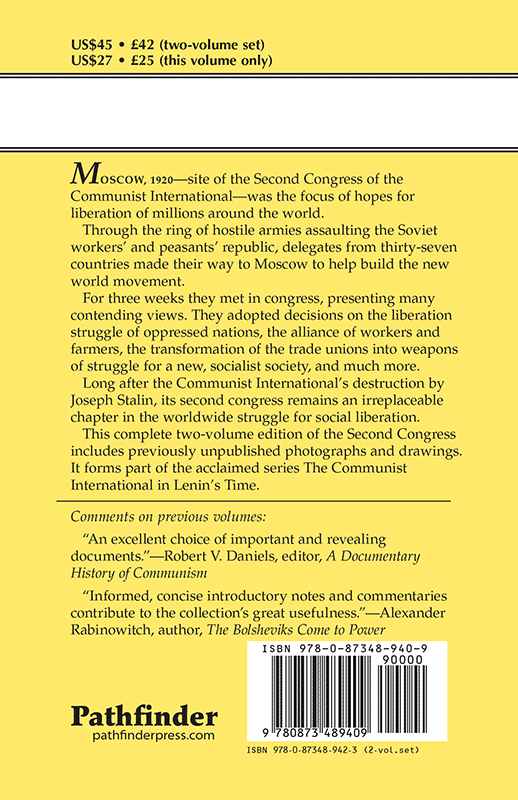 US$45 • £42 (two-volume set)
US$27 • £25 (this volume only)

Moscow, 1920—site of the Second Congress of the Communist International—was the focus of hopes for liberation of millions around the world.

Through the ring of hostile armies assaulting the Soviet workers' and peasants' republic, delegates from thirty-seven countries made their way to Moscow to help build the new world movement.

For three weeks they met in congress, presenting many contending views. They adopted decisions on the liberation struggle of oppressed nations, the alliance of workers and farmers, the transformation of the trade unions into weapons of struggle for a new, socialist society, and much more.

Long after the Communist International's destruction by Joseph Stalin, its second congress remains an irreplaceable chapter in the worldwide struggle for social liberation.

This complete two-volume edition of the Second Congress includes previously unpublished photographs and drawings. It forms part of the acclaimed series The Communist International in Lenin's Time.

Comments on previous volumes:

"An excellent choice of important and revealing documents."—Robert V. Daniels, editor, A Documentary History of Communism

"Informed, concise introductory notes and commentaries contribute to the collection's great usefulness."—Alexander Rabinowitch, author, The Bolsheviks Come to Power

ISBN 978-0-87348-940-9

90000

9 780873 489409

Pathfinder
pathfinderpress.com

ISBN 978-0-87348-942-3 (2-vol.set)